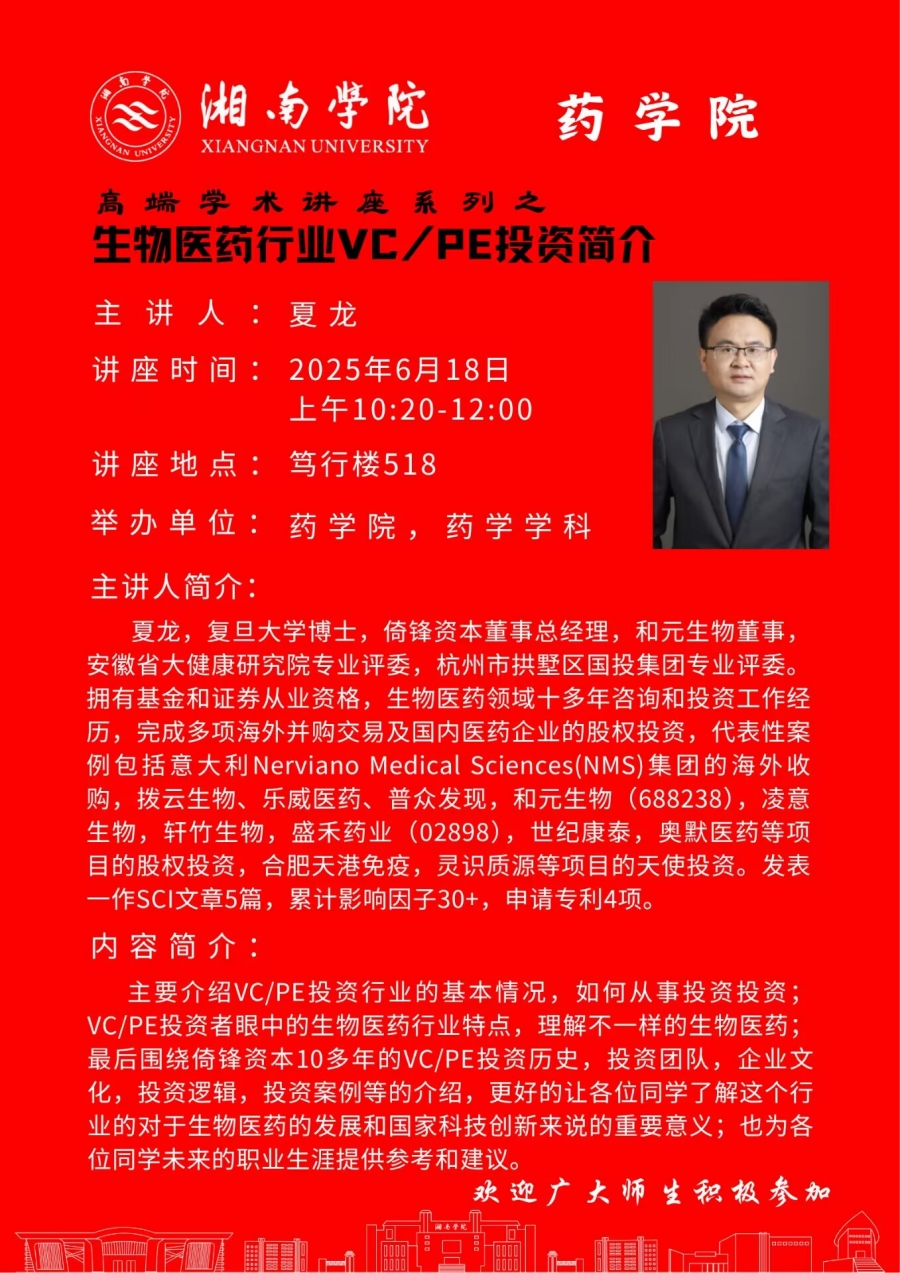 湘南学院
XIANGNAN UNIVERSITY

药学院

高端学术讲座系列之
生物医药行业VC/PE投资简介

主讲人：夏龙

讲座时间：2025年6月18日
上午10:20-12:00

讲座地点：笃行楼518

举办单位：药学院，药学学科

主讲人简介：

夏龙，复旦大学博士，倚锋资本董事总经理，和元生物董事，安徽省大健康研究院专业评委，杭州市拱墅区国投集团专业评委。拥有基金和证券从业资格，生物医药领域十多年咨询和投资工作经历，完成多项海外并购交易及国内医药企业的股权投资，代表性案例包括意大利Nerviano Medical Sciences(NMS)集团的海外收购，拨云生物、乐威医药、普众发现，和元生物（688238），凌意生物，轩竹生物，盛禾药业（02898），世纪康泰，奥默医药等项目的股权投资，合肥天港免疫，灵识质源等项目的天使投资。发表一作SCI文章5篇，累计影响因子30+，申请专利4项。

内容简介：

主要介绍VC/PE投资行业的基本情况，如何从事投资投资；VC/PE投资者眼中的生物医药行业特点，理解不一样的生物医药；最后围绕倚锋资本10多年的VC/PE投资历史，投资团队，企业文化，投资逻辑，投资案例等的介绍，更好的让各位同学了解这个行业的对于生物医药的发展和国家科技创新来说的重要意义；也为各位同学未来的职业生涯提供参考和建议。

欢迎广大师生积极参加

湘南学院